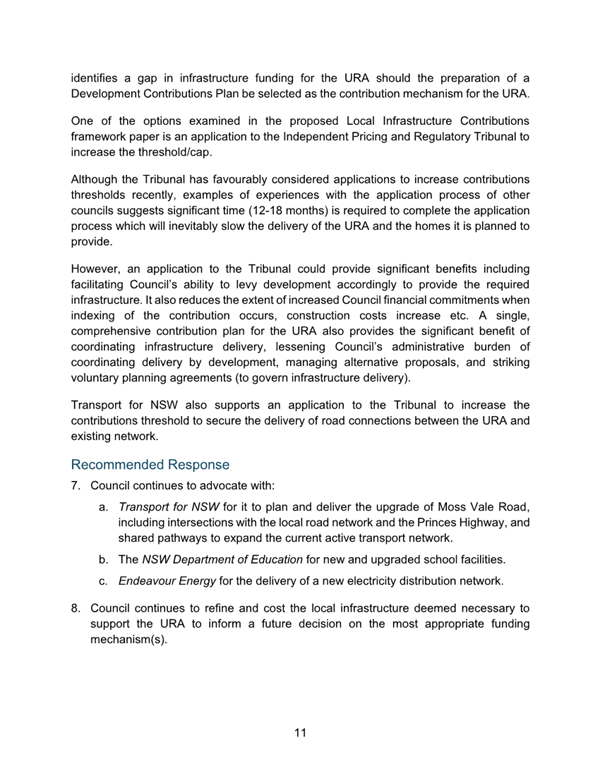 identifies a gap in infrastructure funding for the URA should the preparation of a Development Contributions Plan be selected as the contribution mechanism for the URA.

One of the options examined in the proposed Local Infrastructure Contributions framework paper is an application to the Independent Pricing and Regulatory Tribunal to increase the threshold/cap.

Although the Tribunal has favourably considered applications to increase contributions thresholds recently, examples of experiences with the application process of other councils suggests significant time (12-18 months) is required to complete the application process which will inevitably slow the delivery of the URA and the homes it is planned to provide.

However, an application to the Tribunal could provide significant benefits including facilitating Council's ability to levy development accordingly to provide the required infrastructure. It also reduces the extent of increased Council financial commitments when indexing of the contribution occurs, construction costs increase etc. A single, comprehensive contribution plan for the URA also provides the significant benefit of coordinating infrastructure delivery, lessening Council's administrative burden of coordinating delivery by development, managing alternative proposals, and striking voluntary planning agreements (to govern infrastructure delivery).

Transport for NSW also supports an application to the Tribunal to increase the contributions threshold to secure the delivery of road connections between the URA and existing network.

Recommended Response

7. Council continues to advocate with:

a. Transport for NSW for it to plan and deliver the upgrade of Moss Vale Road, including intersections with the local road network and the Princes Highway, and shared pathways to expand the current active transport network.

b. The NSW Department of Education for new and upgraded school facilities.

c. Endeavour Energy for the delivery of a new electricity distribution network.

8. Council continues to refine and cost the local infrastructure deemed necessary to support the URA to inform a future decision on the most appropriate funding mechanism(s).

11